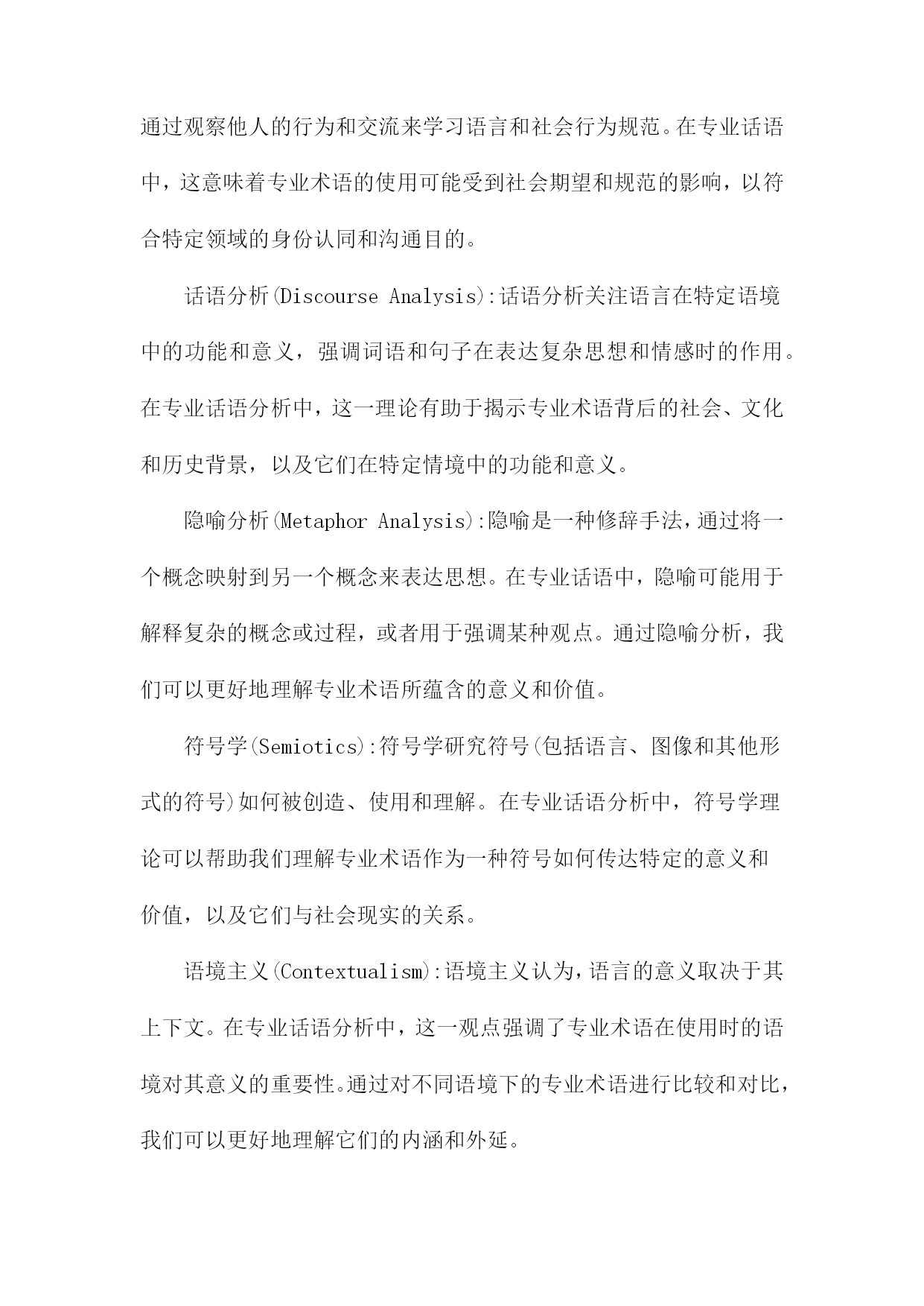 通过观察他人的行为和交流来学习语言和社会行为规范。在专业话语中，这意味着专业术语的使用可能受到社会期望和规范的影响，以符合特定领域的身份认同和沟通目的。

话语分析(Discourse Analysis):话语分析关注语言在特定语境中的功能和意义，强调词语和句子在表达复杂思想和情感时的作用。在专业话语分析中，这一理论有助于揭示专业术语背后的社会、文化和历史背景，以及它们在特定情境中的功能和意义。

隐喻分析(Metaphor Analysis):隐喻是一种修辞手法，通过将一个概念映射到另一个概念来表达思想。在专业话语中，隐喻可能用于解释复杂的概念或过程，或者用于强调某种观点。通过隐喻分析，我们可以更好地理解专业术语所蕴含的意义和价值。

符号学(Semiotics):符号学研究符号(包括语言、图像和其他形式的符号)如何被创造、使用和理解。在专业话语分析中，符号学理论可以帮助我们理解专业术语作为一种符号如何传达特定的意义和价值，以及它们与社会现实的关系。

语境主义(Contextualism):语境主义认为，语言的意义取决于其上下文。在专业话语分析中，这一观点强调了专业术语在使用时的语境对其意义的重要性。通过对不同语境下的专业术语进行比较和对比，我们可以更好地理解它们的内涵和外延。